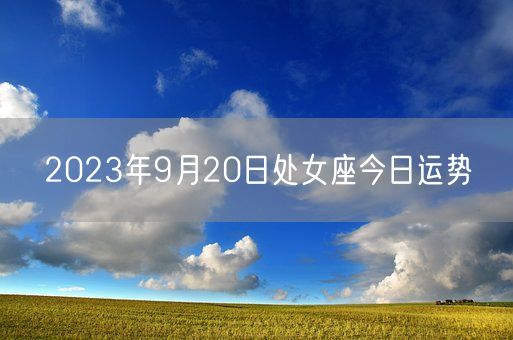 2023年9月20日处女座今日运势